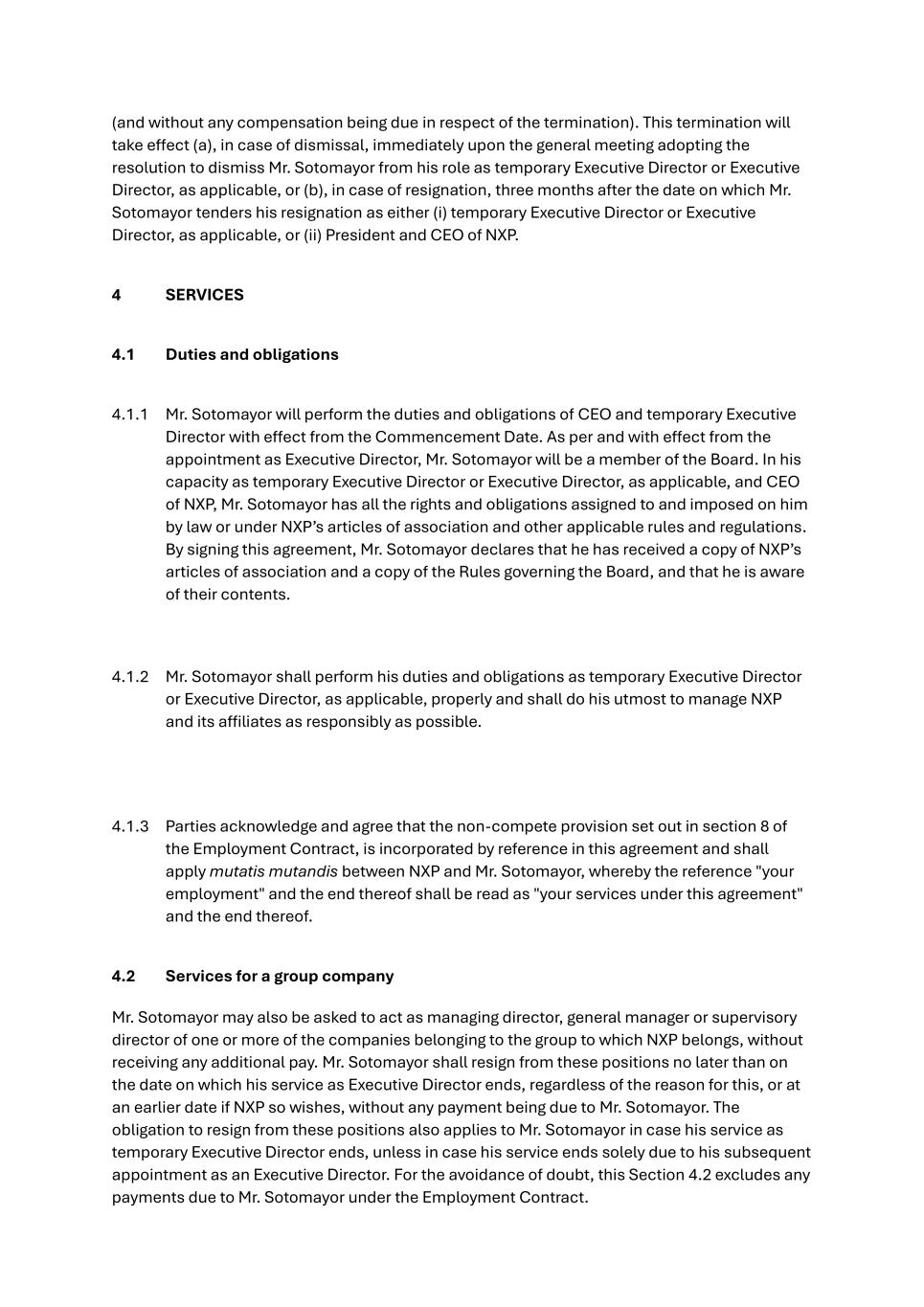 (and without any compensation being due in respect of the termination). This termination will take effect (a), in case of dismissal, immediately upon the general meeting adopting the resolution to dismiss Mr. Sotomayor from his role as temporary Executive Director or Executive Director, as applicable, or (b), in case of resignation, three months after the date on which Mr. Sotomayor tenders his resignation as either (i) temporary Executive Director or Executive Director, as applicable, or (ii) President and CEO of NXP.

4 SERVICES

4.1 Duties and obligations

4.1.1 Mr. Sotomayor will perform the duties and obligations of CEO and temporary Executive Director with effect from the Commencement Date. As per and with effect from the appointment as Executive Director, Mr. Sotomayor will be a member of the Board. In his capacity as temporary Executive Director or Executive Director, as applicable, and CEO of NXP, Mr. Sotomayor has all the rights and obligations assigned to and imposed on him by law or under NXP's articles of association and other applicable rules and regulations. By signing this agreement, Mr. Sotomayor declares that he has received a copy of NXP's articles of association and a copy of the Rules governing the Board, and that he is aware of their contents.

4.1.2 Mr. Sotomayor shall perform his duties and obligations as temporary Executive Director or Executive Director, as applicable, properly and shall do his utmost to manage NXP and its affiliates as responsibly as possible.

4.1.3 Parties acknowledge and agree that the non-compete provision set out in section 8 of the Employment Contract, is incorporated by reference in this agreement and shall apply mutatis mutandis between NXP and Mr. Sotomayor, whereby the reference "your employment" and the end thereof shall be read as "your services under this agreement" and the end thereof.

4.2 Services for a group company

Mr. Sotomayor may also be asked to act as managing director, general manager or supervisory director of one or more of the companies belonging to the group to which NXP belongs, without receiving any additional pay. Mr. Sotomayor shall resign from these positions no later than on the date on which his service as Executive Director ends, regardless of the reason for this, or at an earlier date if NXP so wishes, without any payment being due to Mr. Sotomayor. The obligation to resign from these positions also applies to Mr. Sotomayor in case his service as temporary Executive Director ends, unless in case his service ends solely due to his subsequent appointment as an Executive Director. For the avoidance of doubt, this Section 4.2 excludes any payments due to Mr. Sotomayor under the Employment Contract.